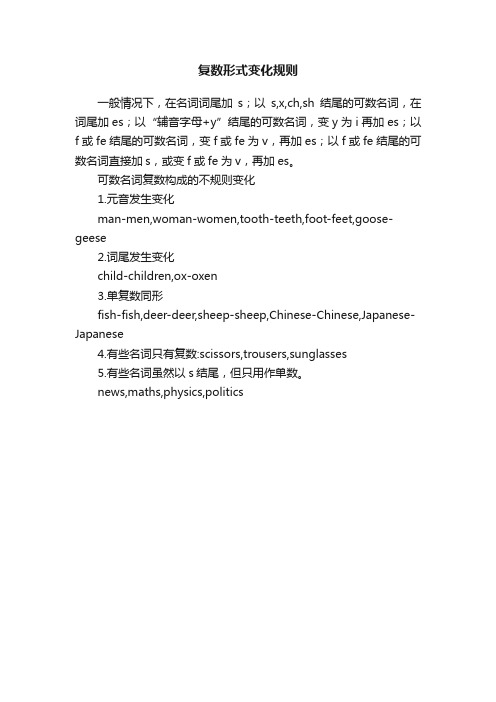 复数形式变化规则

一般情况下，在名词词尾加 s；以 s,x,ch,sh 结尾的可数名词，在词尾加 es；以“辅音字母+y”结尾的可数名词，变 y 为 i 再加 es；以 f 或 fe 结尾的可数名词，变 f 或 fe 为 v，再加 es；以 f 或 fe 结尾的可数名词直接加 s，或变 f 或 fe 为 v，再加 es。

可数名词复数构成的不规则变化

1.元音发生变化

man-men,woman-women,tooth-teeth,foot-feet,goose-geese

2.词尾发生变化

child-children,ox-oxen

3.单复数同形

fish-fish,deer-deer,sheep-sheep,Chinese-Chinese,Japanese-Japanese

4.有些名词只有复数:scissors,trousers,sunglasses

5.有些名词虽然以 s 结尾，但只用作单数。

news,maths,physics,politics